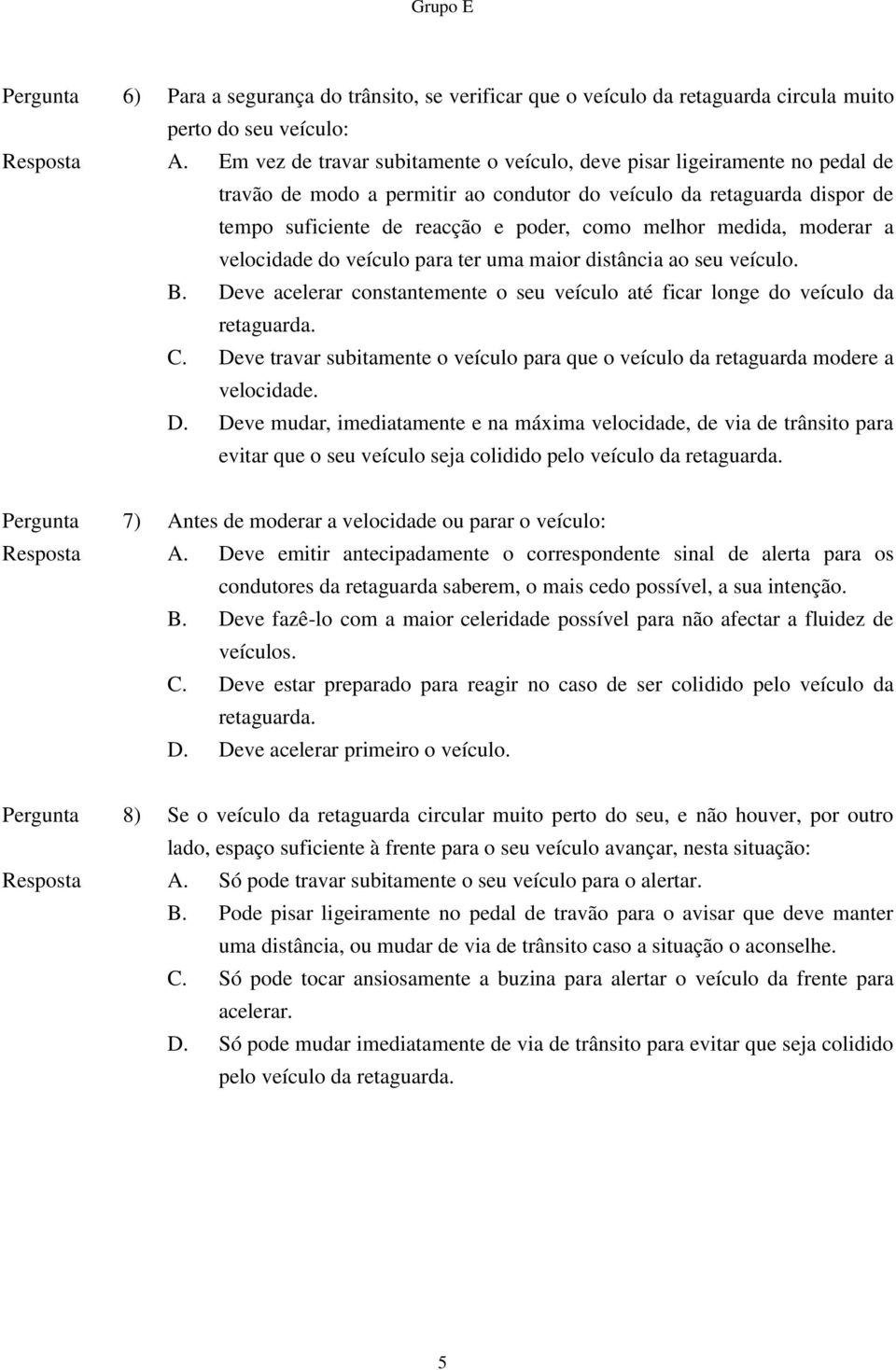 Grupo E

Pergunta 6) Para a segurança do trânsito, se verificar que o veículo da retaguarda circula muito perto do seu veículo:

Resposta A. Em vez de travar subitamente o veículo, deve pisar ligeiramente no pedal de travão de modo a permitir ao condutor do veículo da retaguarda dispor de tempo suficiente de reacção e poder, como melhor medida, moderar a velocidade do veículo para ter uma maior distância ao seu veículo.

B. Deve acelerar constantemente o seu veículo até ficar longe do veículo da retaguarda.

C. Deve travar subitamente o veículo para que o veículo da retaguarda modere a velocidade.

D. Deve mudar, imediatamente e na máxima velocidade, de via de trânsito para evitar que o seu veículo seja colidido pelo veículo da retaguarda.

Pergunta 7) Antes de moderar a velocidade ou parar o veículo:

Resposta A. Deve emitir antecipadamente o correspondente sinal de alerta para os condutores da retaguarda saberem, o mais cedo possível, a sua intenção.

B. Deve fazê-lo com a maior celeridade possível para não afectar a fluidez de veículos.

C. Deve estar preparado para reagir no caso de ser colidido pelo veículo da retaguarda.

D. Deve acelerar primeiro o veículo.

Pergunta 8) Se o veículo da retaguarda circular muito perto do seu, e não houver, por outro lado, espaço suficiente à frente para o seu veículo avançar, nesta situação:

Resposta A. Só pode travar subitamente o seu veículo para o alertar.

B. Pode pisar ligeiramente no pedal de travão para o avisar que deve manter uma distância, ou mudar de via de trânsito caso a situação o aconselhe.

C. Só pode tocar ansiosamente a buzina para alertar o veículo da frente para acelerar.

D. Só pode mudar imediatamente de via de trânsito para evitar que seja colidido pelo veículo da retaguarda.

5